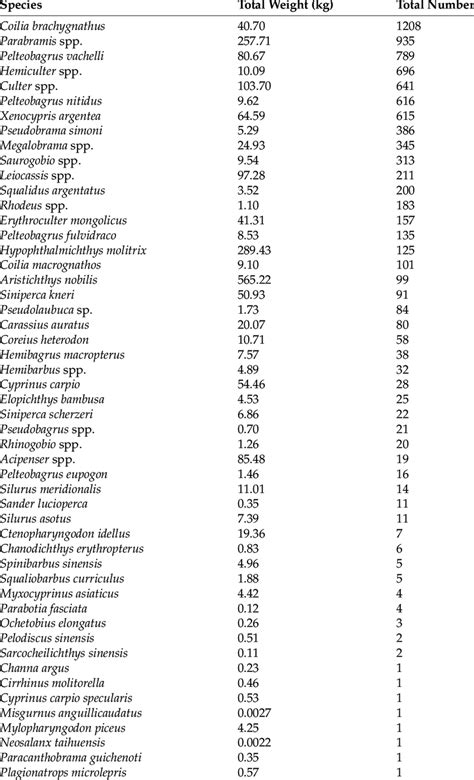 | Species | Total Weight (kg) | Total Number |
|---|---|---|
| Coilia brachygnathus | 40.70 | 1208 |
| Parabramis spp. | 257.71 | 935 |
| Pelteobagrus vachelli | 80.67 | 789 |
| Hemiculter spp. | 10.09 | 696 |
| Culter spp. | 103.70 | 641 |
| Pelteobagrus nitidus | 9.62 | 616 |
| Xenocypris argentea | 64.59 | 615 |
| Pseudobrama simoni | 5.29 | 386 |
| Megalobrama spp. | 24.93 | 345 |
| Saurogobio spp. | 9.54 | 313 |
| Leiocassis spp. | 97.28 | 211 |
| Squalidus argentatus | 3.52 | 200 |
| Rhodeus spp. | 1.10 | 183 |
| Erythroculter mongolicus | 41.31 | 157 |
| Pelteobagrus fulvidraco | 8.53 | 135 |
| Hypophthalmichthys molitrix | 289.43 | 125 |
| Coilia macrognathos | 9.10 | 101 |
| Aristichthys nobilis | 565.22 | 99 |
| Siniperca kneri | 50.93 | 91 |
| Pseudolaubuca sp. | 1.73 | 84 |
| Carassius auratus | 20.07 | 80 |
| Coreius heterodon | 10.71 | 58 |
| Hemibagrus macropterus | 7.57 | 38 |
| Hemibarbus spp. | 4.89 | 32 |
| Cyprinus carpio | 54.46 | 28 |
| Elopichthys bambusa | 4.53 | 25 |
| Siniperca scherzeri | 6.86 | 22 |
| Pseudobagrus spp. | 0.70 | 21 |
| Rhinogobio spp. | 1.26 | 20 |
| Acipenser spp. | 85.48 | 19 |
| Pelteobagrus eupogon | 1.46 | 16 |
| Silurus meridionalis | 11.01 | 14 |
| Sander lucioperca | 0.35 | 11 |
| Silurus asotus | 7.39 | 11 |
| Ctenopharyngodon idellus | 19.36 | 7 |
| Chanodichthys erythropterus | 0.83 | 6 |
| Spinibarbus sinensis | 4.96 | 5 |
| Squaliobarbus curriculus | 1.88 | 5 |
| Myxocyprinus asiaticus | 4.42 | 4 |
| Parabotia fasciata | 0.12 | 4 |
| Ochetobius elongatus | 0.26 | 3 |
| Pelodiscus sinensis | 0.51 | 2 |
| Sarcocheilichthys sinensis | 0.11 | 2 |
| Channa argus | 0.23 | 1 |
| Cirrhinus molitorella | 0.46 | 1 |
| Cyprinus carpio specularis | 0.53 | 1 |
| Misgurnus anguillicaudatus | 0.0027 | 1 |
| Mylopharyngodon piceus | 4.25 | 1 |
| Neosalanx taihuensis | 0.0022 | 1 |
| Paracanthobrama guichenoti | 0.35 | 1 |
| Plagionatrops microlepris | 0.57 | 1 |